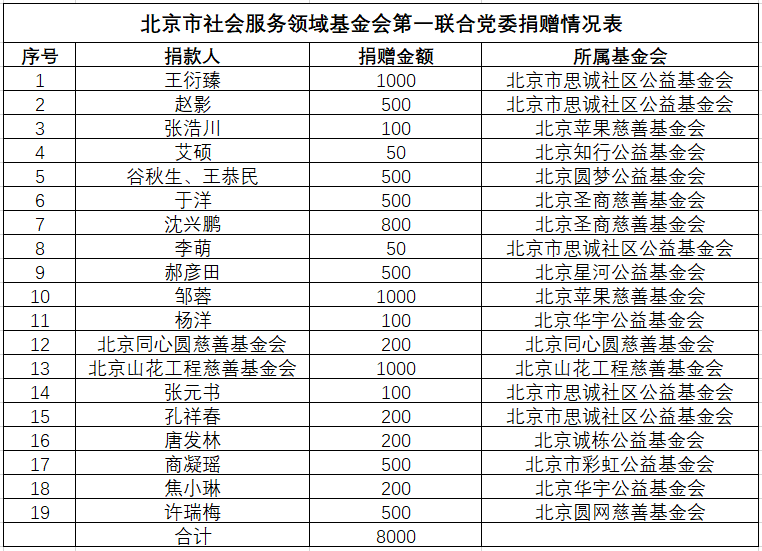 北京市社会服务领域基金会第一联合党委捐赠情况表

| 序号 | 捐款人 | 捐赠金额 | 所属基金会 |
|---|---|---|---|
| 1 | 王衍臻 | 1000 | 北京市思诚社区公益基金会 |
| 2 | 赵影 | 500 | 北京市思诚社区公益基金会 |
| 3 | 张浩川 | 100 | 北京苹果慈善基金会 |
| 4 | 艾硕 | 50 | 北京知行公益基金会 |
| 5 | 谷秋生、王恭民 | 500 | 北京圆梦公益基金会 |
| 6 | 于洋 | 500 | 北京圣商慈善基金会 |
| 7 | 沈兴鹏 | 800 | 北京圣商慈善基金会 |
| 8 | 李萌 | 50 | 北京市思诚社区公益基金会 |
| 9 | 郝彦田 | 500 | 北京星河公益基金会 |
| 10 | 邹蓉 | 1000 | 北京苹果慈善基金会 |
| 11 | 杨洋 | 100 | 北京华宇公益基金会 |
| 12 | 北京同心圆慈善基金会 | 200 | 北京同心圆慈善基金会 |
| 13 | 北京山花工程慈善基金会 | 1000 | 北京山花工程慈善基金会 |
| 14 | 张元书 | 100 | 北京市思诚社区公益基金会 |
| 15 | 孔祥春 | 200 | 北京市思诚社区公益基金会 |
| 16 | 唐发林 | 200 | 北京诚栋公益基金会 |
| 17 | 商凝瑶 | 500 | 北京市彩虹公益基金会 |
| 18 | 焦小琳 | 200 | 北京华宇公益基金会 |
| 19 | 许瑞梅 | 500 | 北京圆网慈善基金会 |
|  | 合计 | 8000 |  |